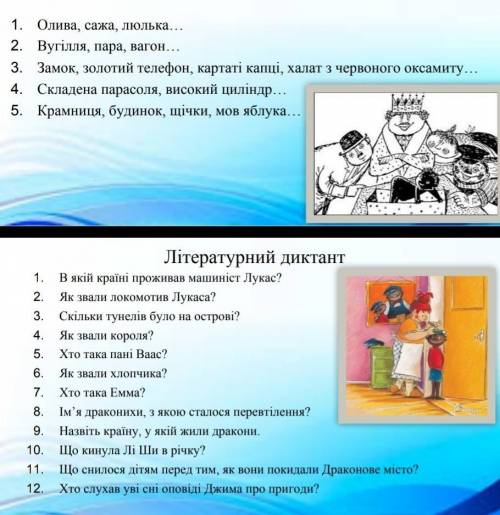 1. Олива, сажа, люлька…
2. Вугілля, пара, вагон…
3. Замок, золотий телефон, картаті капці, халат з червоного оксамиту…
4. Складена парасоля, високий циліндр…
5. Крамниця, будинок, щічки, мов яблука…

Літературний диктант

1. В якій країні проживав машиніст Лукас?
2. Як звали локомотив Лукаса?
3. Скільки тунелів було на острові?
4. Як звали короля?
5. Хто така пані Ваас?
6. Як звали хлопчика?
7. Хто така Емма?
8. Ім'я драконихи, з якою сталося перевтілення?
9. Назвіть країну, у якій жили дракони.
10. Що кинула Лі Ши в річку?
11. Що снилося дітям перед тим, як вони покидали Драконове місто?
12. Хто слухав уві сні оповіді Джима про пригоди?